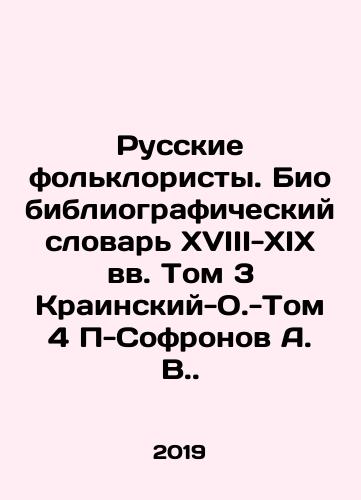 Русские фольклористы. Био библиографический словарь XVIII-XIX вв. Том 3 Краинский-О.-Том 4 П-Софронов А. В..

2019